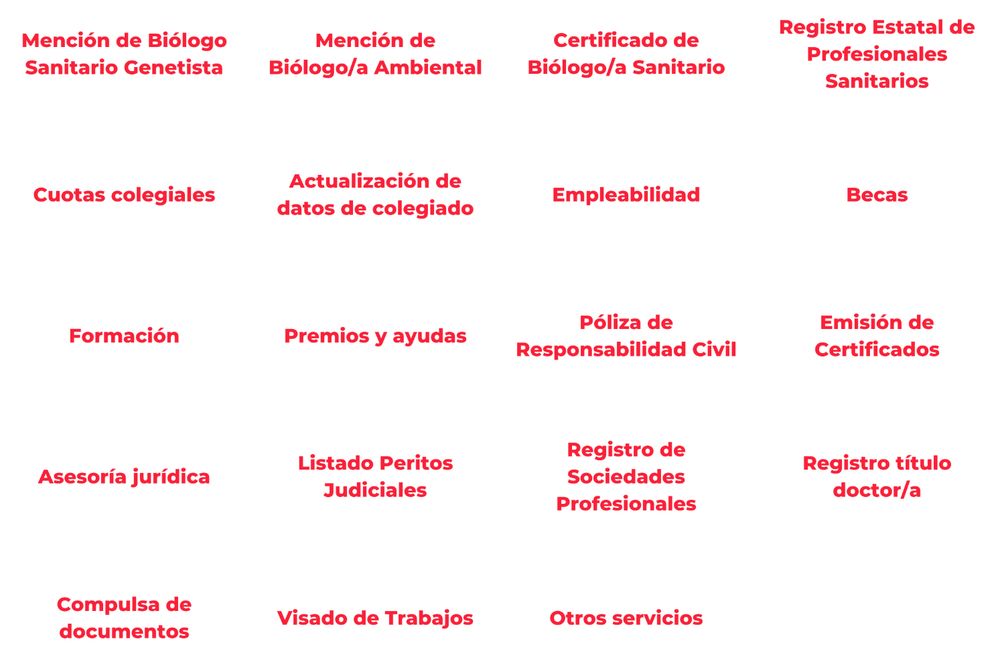 Mención de Biólogo Sanitario Genetista

Mención de Biólogo/a Ambiental

Certificado de Biólogo/a Sanitario

Registro Estatal de Profesionales Sanitarios

Cuotas colegiales

Actualización de datos de colegiado

Empleabilidad

Becas

Formación

Premios y ayudas

Póliza de Responsabilidad Civil

Emisión de Certificados

Asesoría jurídica

Listado Peritos Judiciales

Registro de Sociedades Profesionales

Registro título doctor/a

Compulsa de documentos

Visado de Trabajos

Otros servicios